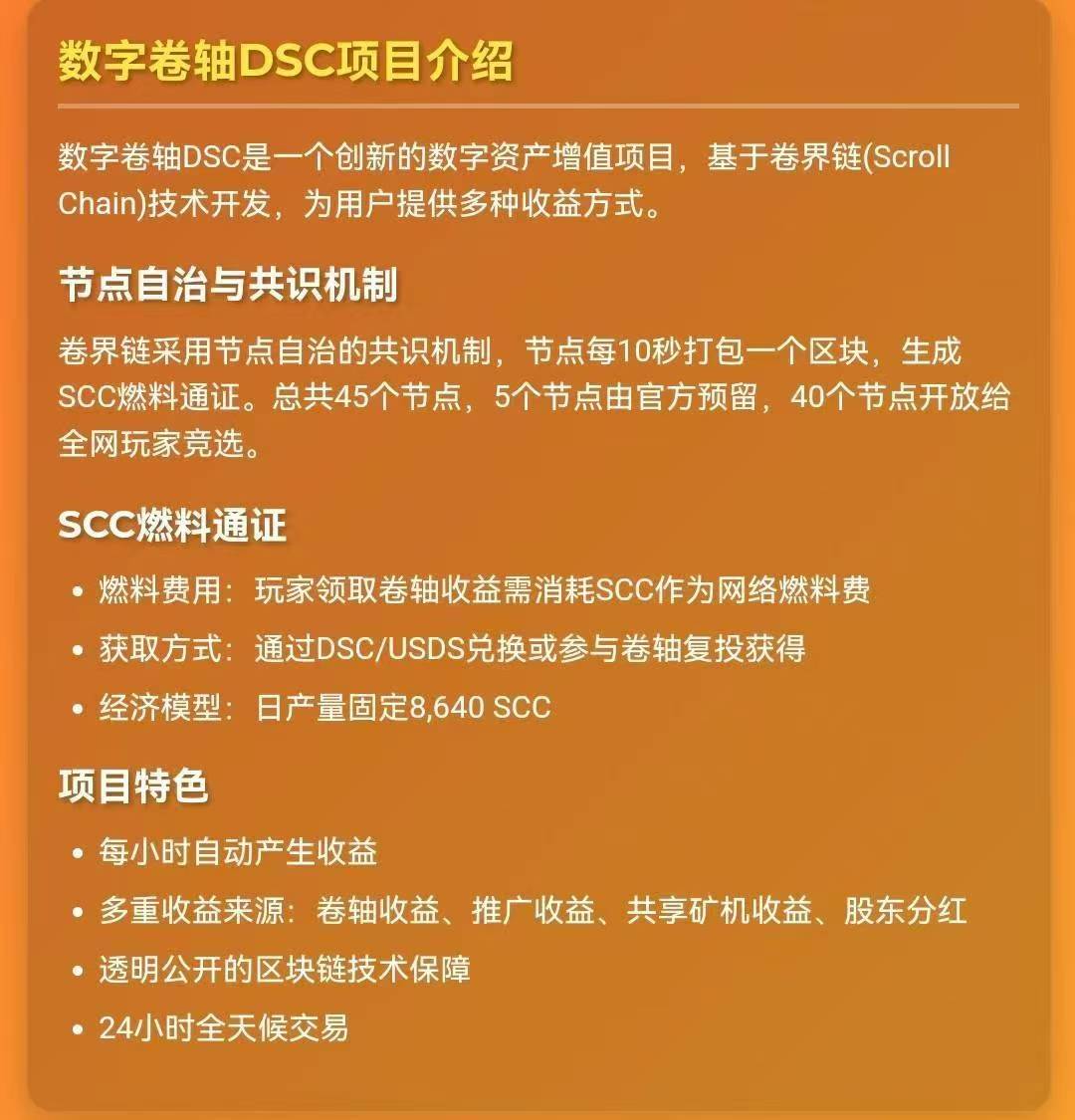 数字卷轴DSC项目介绍

数字卷轴DSC是一个创新的数字资产增值项目，基于卷界链(Scroll Chain)技术开发，为用户提供多种收益方式。

节点自治与共识机制

卷界链采用节点自治的共识机制，节点每10秒打包一个区块，生成SCC燃料通证。总共45个节点，5个节点由官方预留，40个节点开放给全网玩家竞选。

SCC燃料通证

• 燃料费用：玩家领取卷轴收益需消耗SCC作为网络燃料费
• 获取方式：通过DSC/USDS兑换或参与卷轴复投获得
• 经济模型：日产量固定8,640 SCC

项目特色

• 每小时自动产生收益
• 多重收益来源：卷轴收益、推广收益、共享矿机收益、股东分红
• 透明公开的区块链技术保障
• 24小时全天候交易